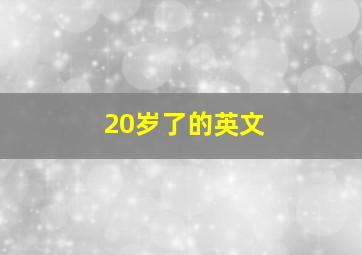 20岁了的英文